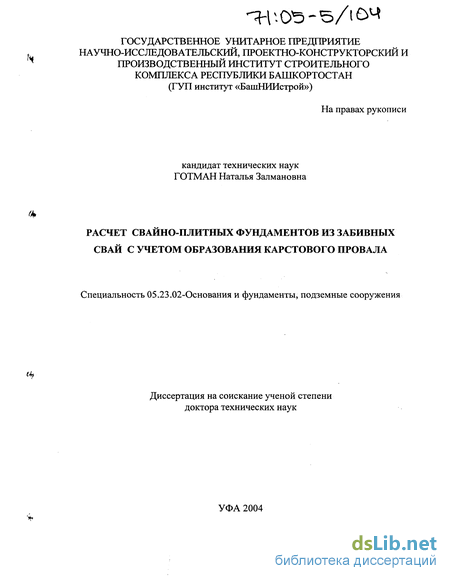 71:05-5/104

ГОСУДАРСТВЕННОЕ УНИТАРНОЕ ПРЕДПРИЯТИЕ НАУЧНО-ИССЛЕДОВАТЕЛЬСКИЙ, ПРОЕКТНО-КОНСТРУКТОРСКИЙ И ПРОИЗВОДСТВЕННЫЙ ИНСТИТУТ СТРОИТЕЛЬНОГО КОМПЛЕКСА РЕСПУБЛИКИ БАШКОРТОСТАН
(ГУП институт «БашНИИстрой»)

На правах рукописи

кандидат технических наук
ГОТМАН Наталья Залмановна

РАСЧЕТ СВАЙНО-ПЛИТНЫХ ФУНДАМЕНТОВ ИЗ ЗАБИВНЫХ СВАЙ С УЧЕТОМ ОБРАЗОВАНИЯ КАРСТОВОГО ПРОВАЛА

Специальность 05.23.02-Основания и фундаменты, подземные сооружения

Диссертация на соискание ученой степени
доктора технических наук

УФА 2004

dsLib.net
библиотека диссертаций